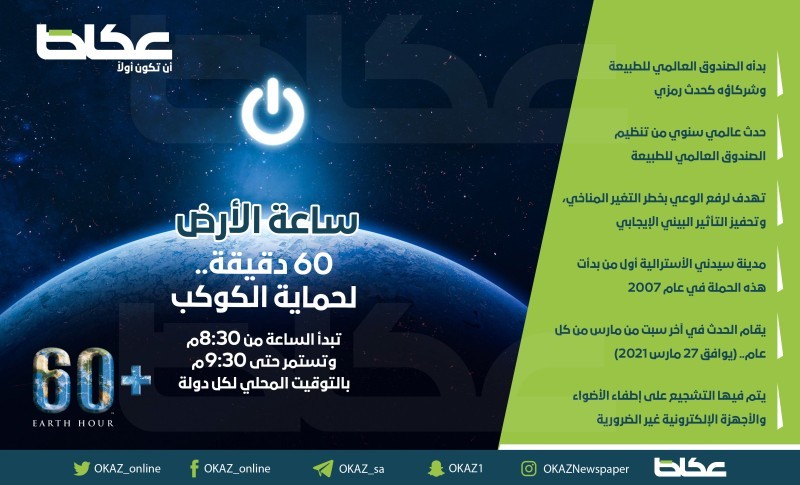 عكاظ
أن تكون أولاً

ساعة الأرض
60 دقيقة..
لحماية الكوكب

تبدأ الساعة من 8:30م
وتستمر حتى 9:30م
بالتوقيت المحلي لكل دولة

60+
EARTH HOUR

بدأه الصندوق العالمي للطبيعة وشركاؤه كحدث رمزي

حدث عالمي سنوي من تنظيم الصندوق العالمي للطبيعة

تهدف لرفع الوعي بخطر التغير المناخي، وتحفيز التأثير البيئي الإيجابي

مدينة سيدني الأسترالية أول من بدأت هذه الحملة في عام 2007

يقام الحدث في آخر سبت من مارس من كل عام.. (يوافق 27 مارس 2021)

يتم فيها التشجيع على إطفاء الأضواء والأجهزة الإلكترونية غير الضرورية

OKAZ_online OKAZ_online OKAZ_sa OKAZ1 OKAZNewspaper عكاظ